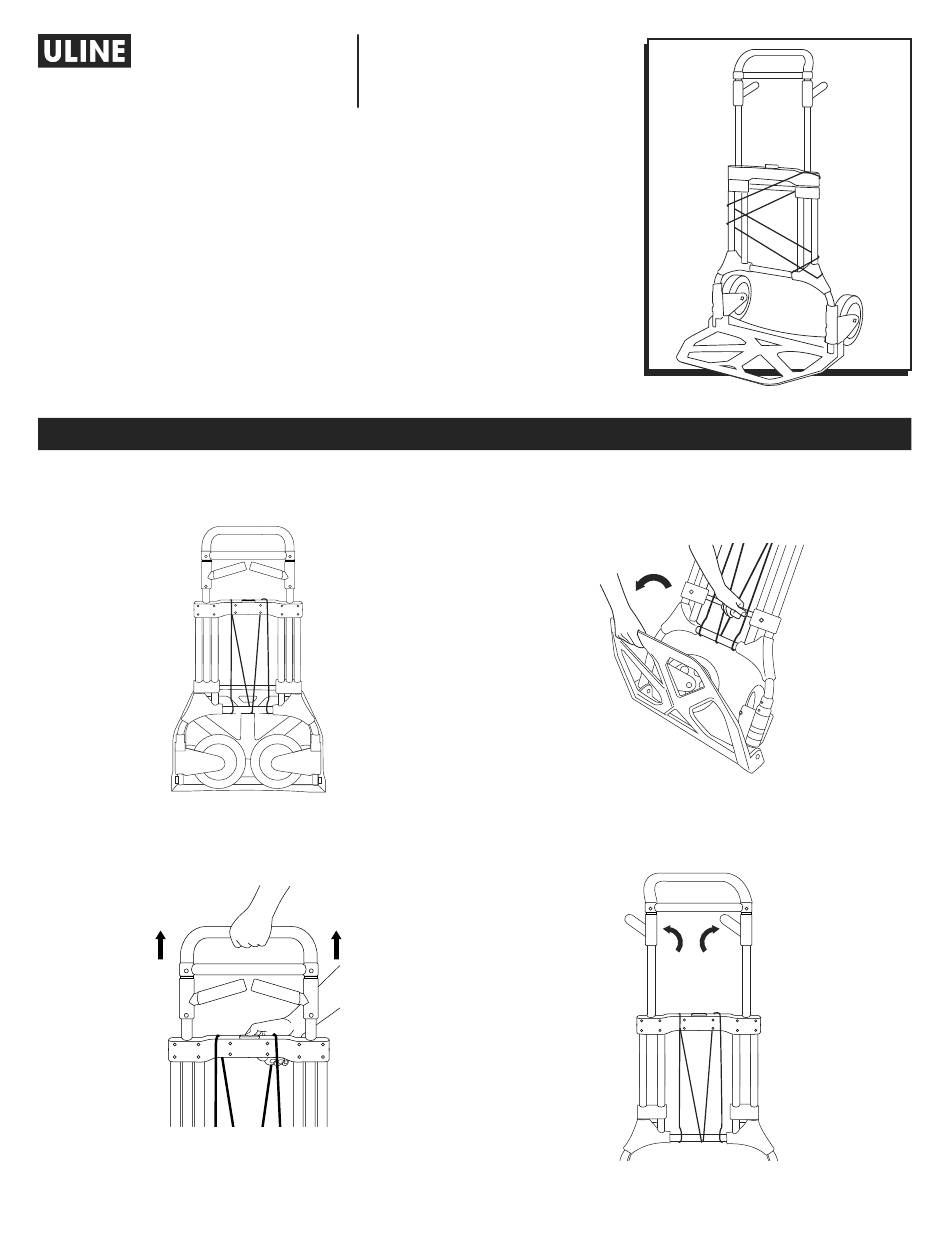 ULINE